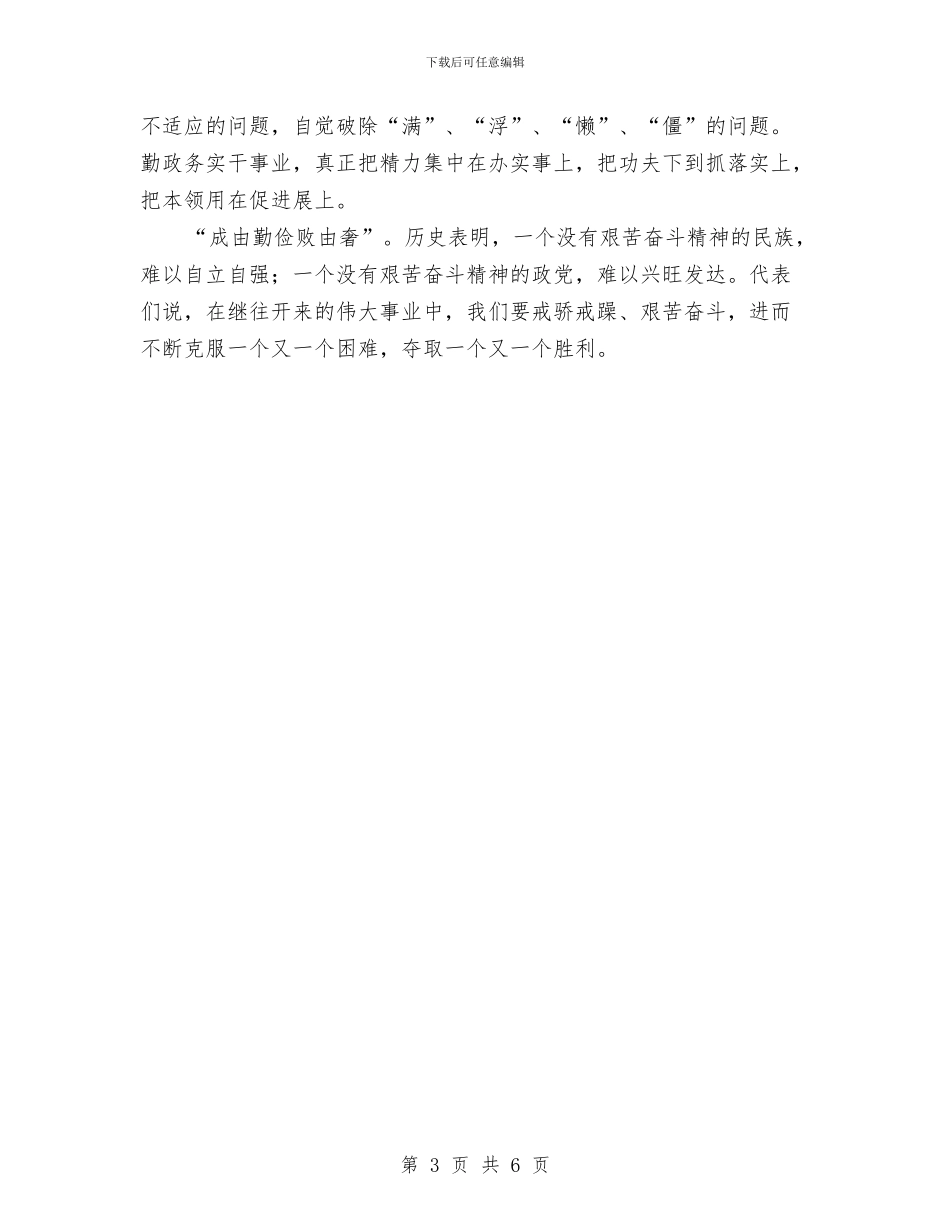 下载后可任意编辑

不适应的问题，自觉破除“满”、“浮”、“懒”、“僵”的问题。勤政务实干事业，真正把精力集中在办实事上，把功夫下到抓落实上，把本领用在促进展上。

“成由勤俭败由奢”。历史表明，一个没有艰苦奋斗精神的民族，难以自立自强；一个没有艰苦奋斗精神的政党，难以兴旺发达。代表们说，在继往开来的伟大事业中，我们要戒骄戒躁、艰苦奋斗，进而不断克服一个又一个困难，夺取一个又一个胜利。

第 3 页 共 6 页